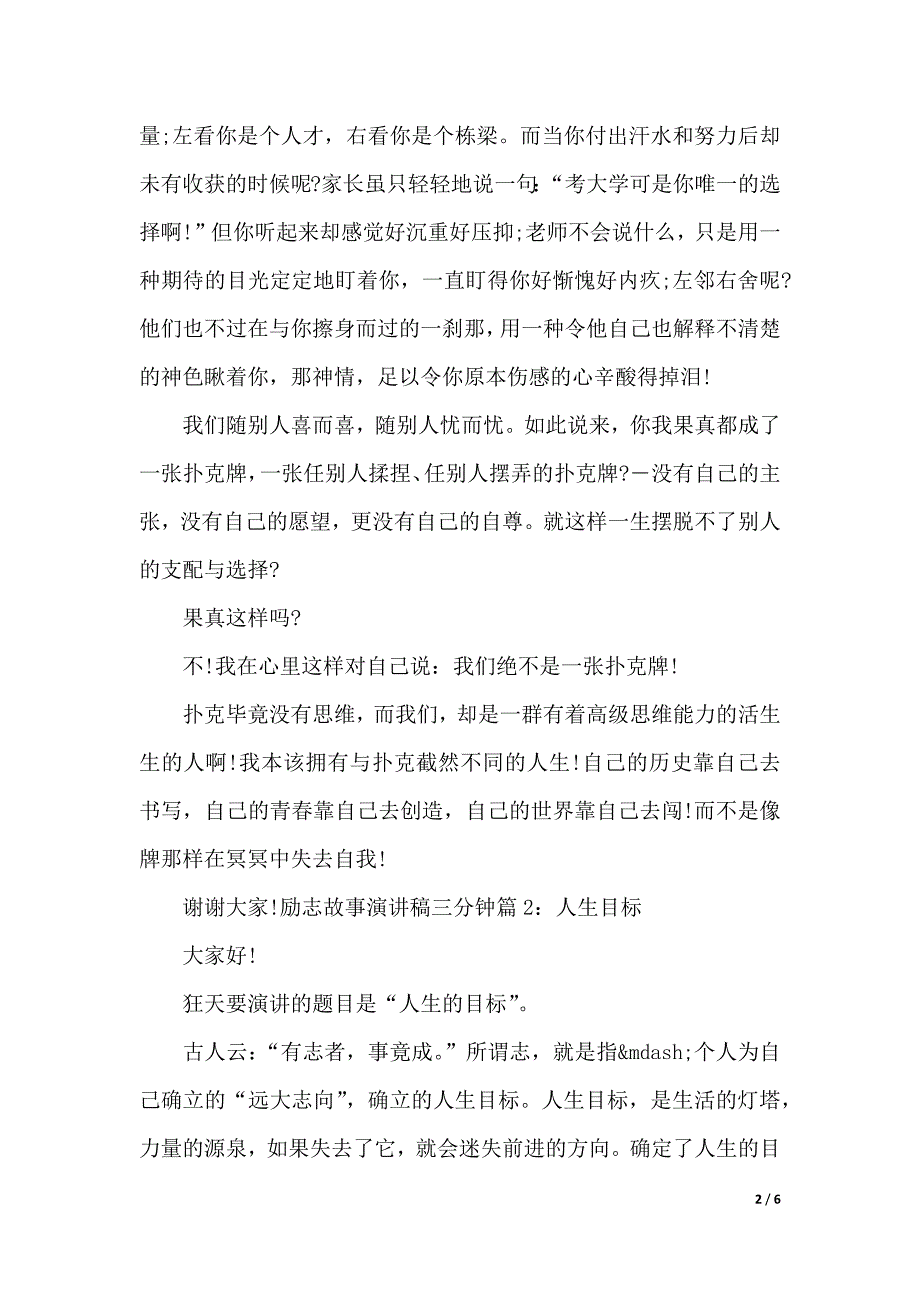 量;左看你是个人才，右看你是个栋梁。而当你付出汗水和努力后却未有收获的时候呢?家长虽只轻轻地说一句:“考大学可是你唯一的选择啊!”但你听起来却感觉好沉重好压抑;老师不会说什么，只是用一种期待的目光定定地盯着你，一直盯得你好惭愧好内疚;左邻右舍呢?他们也不过在与你擦身而过的一刹那，用一种令他自己也解释不清楚的神色瞅着你，那神情，足以令你原本伤感的心辛酸得掉泪!

我们随别人喜而喜，随别人忧而忧。如此说来，你我果真都成了一张扑克牌，一张任别人揉捏、任别人摆弄的扑克牌?－没有自己的主张，没有自己的愿望，更没有自己的自尊。就这样一生摆脱不了别人的支配与选择?

果真这样吗?

不!我在心里这样对自己说：我们绝不是一张扑克牌!

扑克毕竟没有思维，而我们，却是一群有着高级思维能力的活生生的人啊!我本该拥有与扑克截然不同的人生!自己的历史靠自己去书写，自己的青春靠自己去创造，自己的世界靠自己去闯!而不是像牌那样在冥冥中失去自我!

谢谢大家!励志故事演讲稿三分钟篇 2：人生目标

大家好!

狂天要演讲的题目是“人生的目标”。

古人云：“有志者，事竟成。”所谓志，就是指&mdash;个人为自己确立的“远大志向”，确立的人生目标。人生目标，是生活的灯塔，力量的源泉，如果失去了它，就会迷失前进的方向。确定了人生的目

2 / 6